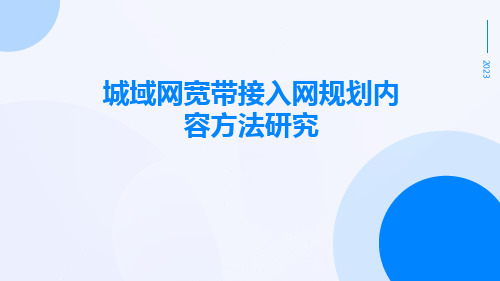 2023

城域网宽带接入网规划内容方法研究